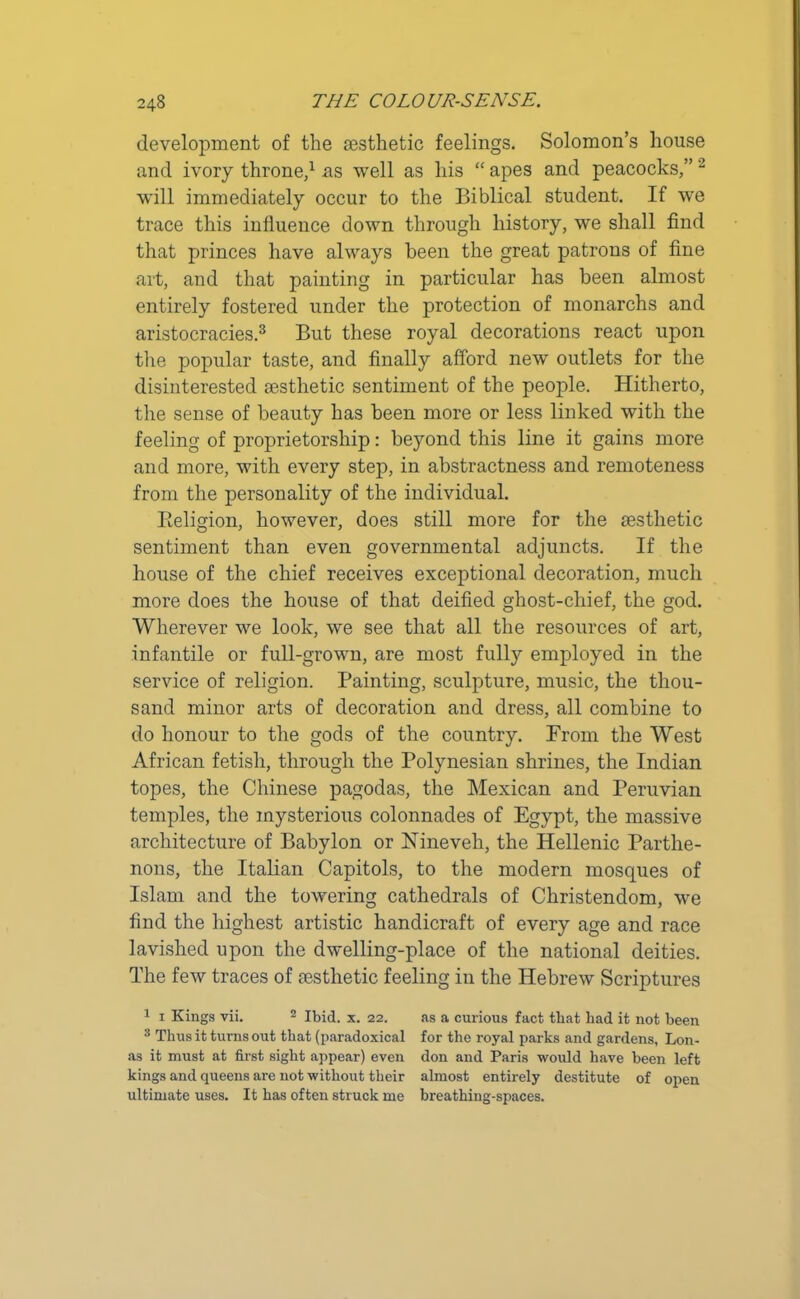 248 THE COLOUR-SENSE.

development of the æsthetic feelings. Solomon's house and ivory throne,$^1$ as well as his "apes and peacocks,"$^2$ will immediately occur to the Biblical student. If we trace this influence down through history, we shall find that princes have always been the great patrons of fine art, and that painting in particular has been almost entirely fostered under the protection of monarchs and aristocracies.$^3$ But these royal decorations react upon the popular taste, and finally afford new outlets for the disinterested æsthetic sentiment of the people. Hitherto, the sense of beauty has been more or less linked with the feeling of proprietorship: beyond this line it gains more and more, with every step, in abstractness and remoteness from the personality of the individual.

Religion, however, does still more for the æsthetic sentiment than even governmental adjuncts. If the house of the chief receives exceptional decoration, much more does the house of that deified ghost-chief, the god. Wherever we look, we see that all the resources of art, infantile or full-grown, are most fully employed in the service of religion. Painting, sculpture, music, the thousand minor arts of decoration and dress, all combine to do honour to the gods of the country. From the West African fetish, through the Polynesian shrines, the Indian topes, the Chinese pagodas, the Mexican and Peruvian temples, the mysterious colonnades of Egypt, the massive architecture of Babylon or Nineveh, the Hellenic Parthenons, the Italian Capitols, to the modern mosques of Islam and the towering cathedrals of Christendom, we find the highest artistic handicraft of every age and race lavished upon the dwelling-place of the national deities. The few traces of æsthetic feeling in the Hebrew Scriptures

$^1$ 1 Kings vii. $^2$ Ibid. x. 22.

$^3$ Thus it turns out that (paradoxical as it must at first sight appear) even kings and queens are not without their ultimate uses. It has often struck me as a curious fact that had it not been for the royal parks and gardens, London and Paris would have been left almost entirely destitute of open breathing-spaces.